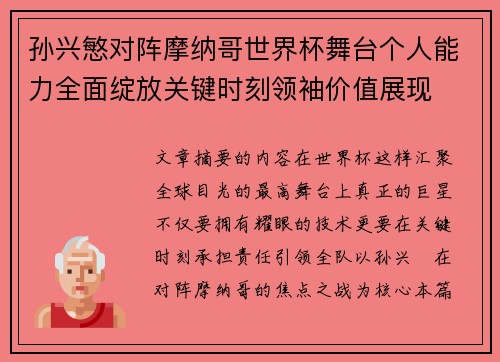 孙兴慜对阵摩纳哥世界杯舞台个人能力全面绽放关键时刻领袖价值展现

文章摘要的内容在世界杯这样汇聚全球目光的最高舞台上真正的巨星不仅要拥有耀眼的技术更要在关键时刻承担责任引领全队以孙兴 在对阵摩纳哥的焦点之战为核心本篇